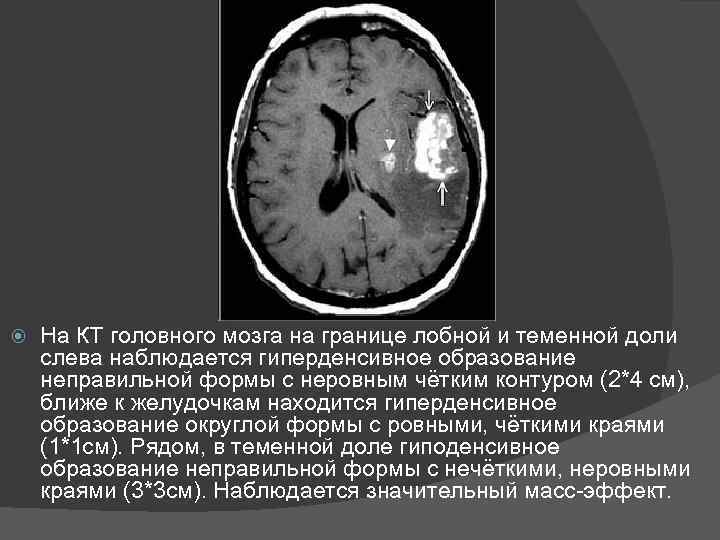 На КТ головного мозга на границе лобной и теменной доли слева наблюдается гиперденсивное образование неправильной формы с неровным чётким контуром (2*4 см), ближе к желудочкам находится гиперденсивное образование округлой формы с ровными, чёткими краями (1*1см). Рядом, в теменной доле гиподенсивное образование неправильной формы с нечёткими, неровными краями (3*3см). Наблюдается значительный масс-эффект.